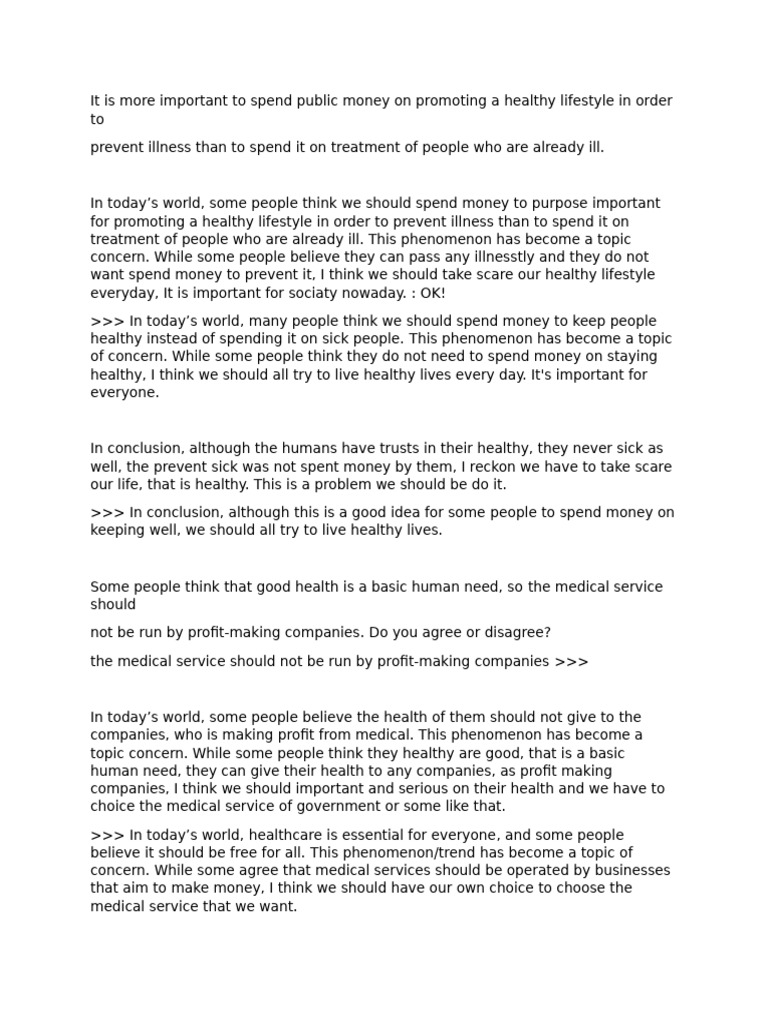 It is more important to spend public money on promoting a healthy lifestyle in order to

prevent illness than to spend it on treatment of people who are already ill.

In today's world, some people think we should spend money to purpose important for promoting a healthy lifestyle in order to prevent illness than to spend it on treatment of people who are already ill. This phenomenon has become a topic concern. While some people believe they can pass any illnesstly and they do not want spend money to prevent it, I think we should take scare our healthy lifestyle everyday, It is important for sociaty nowaday. : OK!

>>> In today's world, many people think we should spend money to keep people healthy instead of spending it on sick people. This phenomenon has become a topic of concern. While some people think they do not need to spend money on staying healthy, I think we should all try to live healthy lives every day. It's important for everyone.

In conclusion, although the humans have trusts in their healthy, they never sick as well, the prevent sick was not spent money by them, I reckon we have to take scare our life, that is healthy. This is a problem we should be do it.

>>> In conclusion, although this is a good idea for some people to spend money on keeping well, we should all try to live healthy lives.

Some people think that good health is a basic human need, so the medical service should

not be run by profit-making companies. Do you agree or disagree?

the medical service should not be run by profit-making companies >>>

In today's world, some people believe the health of them should not give to the companies, who is making profit from medical. This phenomenon has become a topic concern. While some people think they healthy are good, that is a basic human need, they can give their health to any companies, as profit making companies, I think we should important and serious on their health and we have to choice the medical service of government or some like that.

>>> In today's world, healthcare is essential for everyone, and some people believe it should be free for all. This phenomenon/trend has become a topic of concern. While some agree that medical services should be operated by businesses that aim to make money, I think we should have our own choice to choose the medical service that we want.